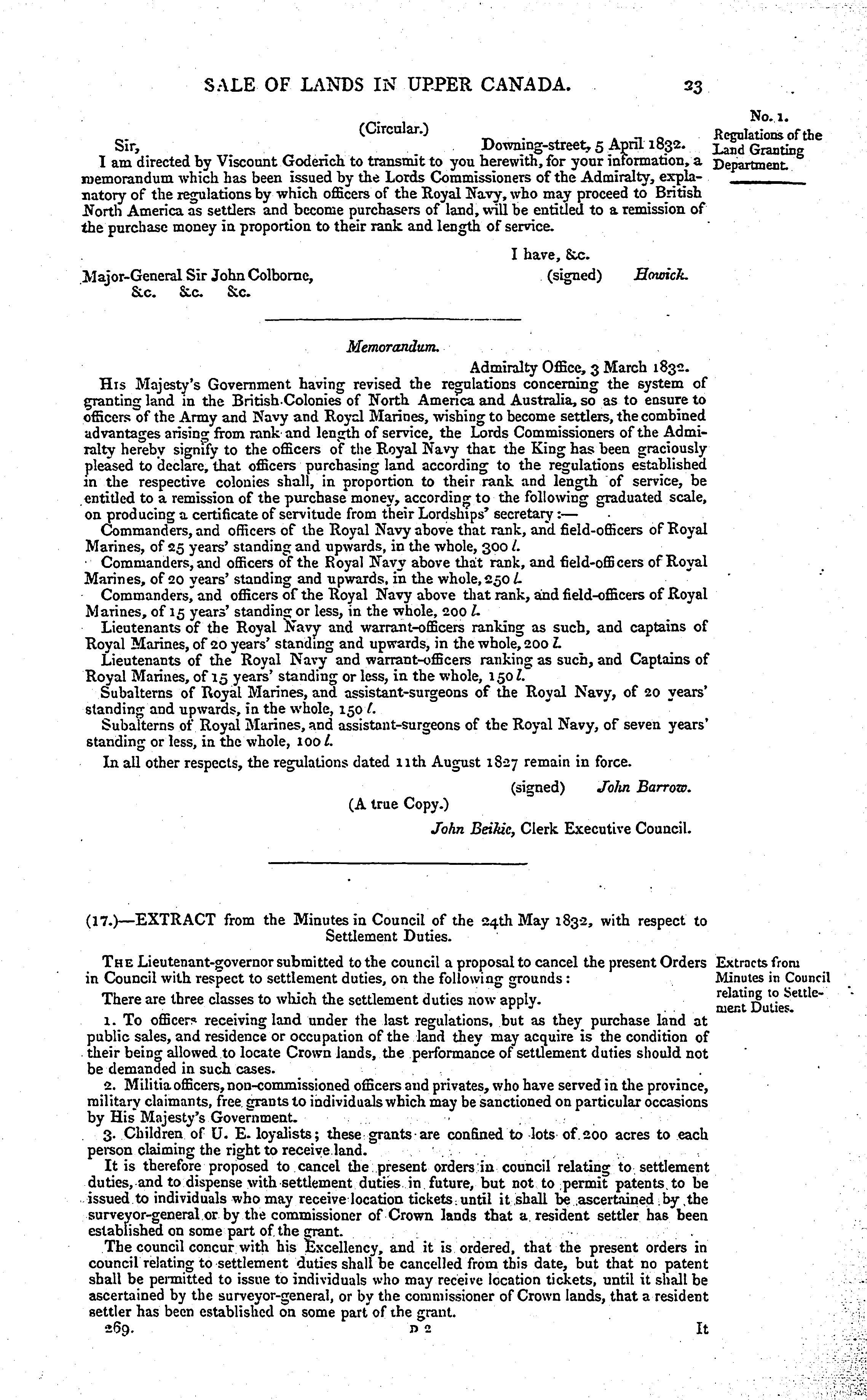 SALE OF LANDS IN UPPER CANADA. 23

No. 1.
Regulations of the Land Granting Department.

(Circular.)

Sir, Downing-street, 5 April 1832.

I am directed by Viscount Goderich to transmit to you herewith, for your information, a memorandum which has been issued by the Lords Commissioners of the Admiralty, explanatory of the regulations by which officers of the Royal Navy, who may proceed to British North America as settlers and become purchasers of land, will be entitled to a remission of the purchase money in proportion to their rank and length of service.

I have, &c.
(signed) Howick.

Major-General Sir John Colborne, &c. &c. &c.

Memorandum.

Admiralty Office, 3 March 1832.

His Majesty's Government having revised the regulations concerning the system of granting land in the British Colonies of North America and Australia, so as to ensure to officers of the Army and Navy and Royal Marines, wishing to become settlers, the combined advantages arising from rank and length of service, the Lords Commissioners of the Admiralty hereby signify to the officers of the Royal Navy that the King has been graciously pleased to declare, that officers purchasing land according to the regulations established in the respective colonies shall, in proportion to their rank and length of service, be entitled to a remission of the purchase money, according to the following graduated scale, on producing a certificate of servitude from their Lordships' secretary:—

Commanders, and officers of the Royal Navy above that rank, and field-officers of Royal Marines, of 25 years' standing and upwards, in the whole, 300 l.

Commanders, and officers of the Royal Navy above that rank, and field-officers of Royal Marines, of 20 years' standing and upwards, in the whole, 250 l.

Commanders, and officers of the Royal Navy above that rank, and field-officers of Royal Marines, of 15 years' standing or less, in the whole, 200 l.

Lieutenants of the Royal Navy and warrant-officers ranking as such, and captains of Royal Marines, of 20 years' standing and upwards, in the whole, 200 l.

Lieutenants of the Royal Navy and warrant-officers ranking as such, and Captains of Royal Marines, of 15 years' standing or less, in the whole, 150 l.

Subalterns of Royal Marines, and assistant-surgeons of the Royal Navy, of 20 years' standing and upwards, in the whole, 150 l.

Subalterns of Royal Marines, and assistant-surgeons of the Royal Navy, of seven years' standing or less, in the whole, 100 l.

In all other respects, the regulations dated 11th August 1827 remain in force.

(signed) John Barrow.

(A true Copy.)

John Beikie, Clerk Executive Council.

(17.)—EXTRACT from the Minutes in Council of the 24th May 1832, with respect to Settlement Duties.

Extracts from Minutes in Council relating to Settlement Duties.

The Lieutenant-governor submitted to the council a proposal to cancel the present Orders in Council with respect to settlement duties, on the following grounds:

There are three classes to which the settlement duties now apply.

1. To officers receiving land under the last regulations, but as they purchase land at public sales, and residence or occupation of the land they may acquire is the condition of their being allowed to locate Crown lands, the performance of settlement duties should not be demanded in such cases.

2. Militia officers, non-commissioned officers and privates, who have served in the province, military claimants, free grants to individuals which may be sanctioned on particular occasions by His Majesty's Government.

3. Children of U. E. loyalists; these grants are confined to lots of 200 acres to each person claiming the right to receive land.

It is therefore proposed to cancel the present orders in council relating to settlement duties, and to dispense with settlement duties in future, but not to permit patents to be issued to individuals who may receive location tickets until it shall be ascertained by the surveyor-general or by the commissioner of Crown lands that a resident settler has been established on some part of the grant.

The council concur with his Excellency, and it is ordered, that the present orders in council relating to settlement duties shall be cancelled from this date, but that no patent shall be permitted to issue to individuals who may receive location tickets, until it shall be ascertained by the surveyor-general, or by the commissioner of Crown lands, that a resident settler has been established on some part of the grant.

269. D 2 It